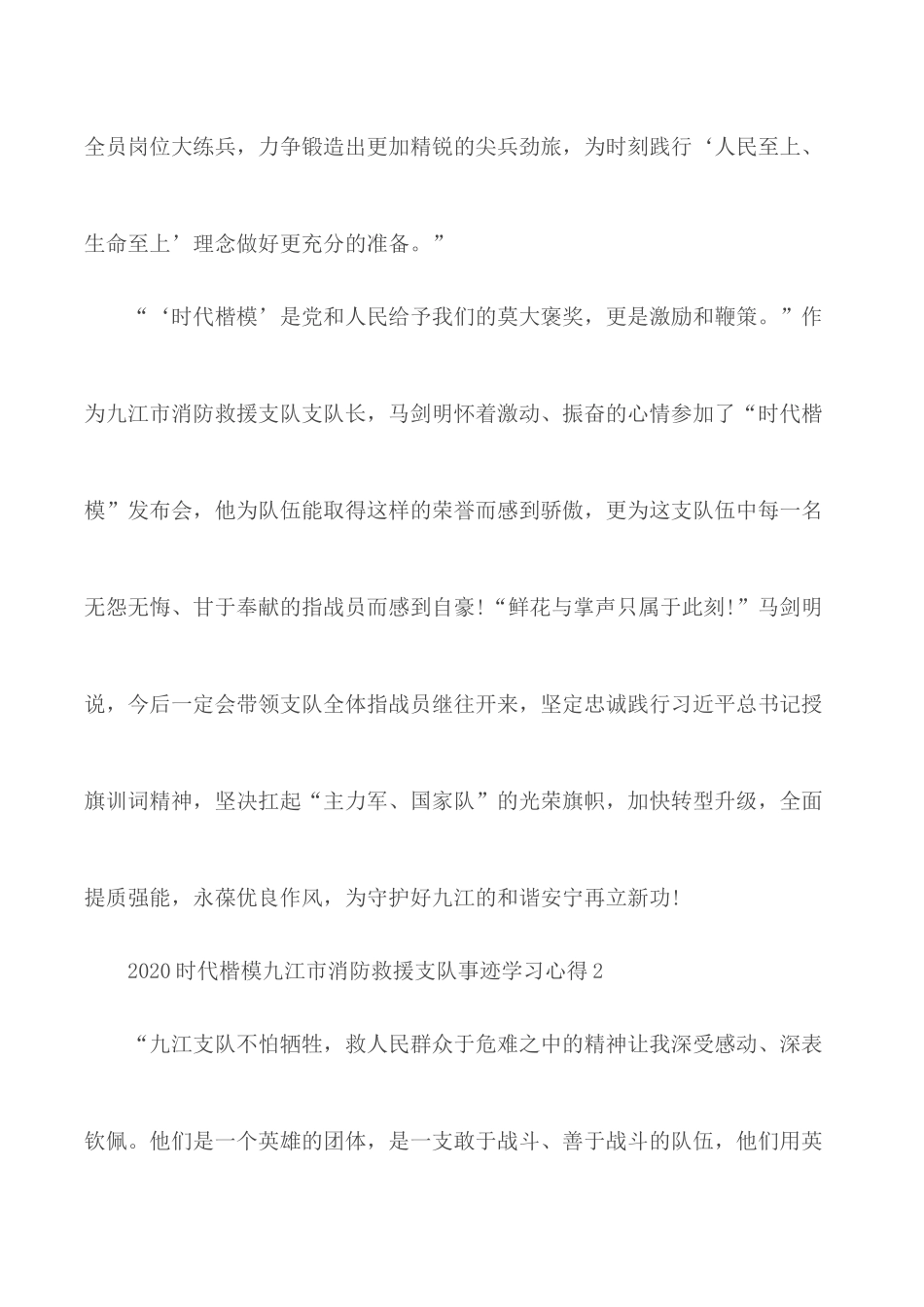 全员岗位大练兵，力争锻造出更加精锐的尖兵劲旅，为时刻践行‘人民至上、生命至上’理念做好更充分的准备。”

“‘时代楷模’是党和人民给予我们的莫大褒奖，更是激励和鞭策。”作为九江市消防救援支队支队长，马剑明怀着激动、振奋的心情参加了“时代楷模”发布会，他为队伍能取得这样的荣誉而感到骄傲，更为这支队伍中每一名无怨无悔、甘于奉献的指战员而感到自豪!“鲜花与掌声只属于此刻!”马剑明说，今后一定会带领支队全体指战员继往开来，坚定忠诚践行习近平总书记授旗训词精神，坚决扛起“主力军、国家队”的光荣旗帜，加快转型升级，全面提质强能，永葆优良作风，为守护好九江的和谐安宁再立新功!

2020时代楷模九江市消防救援支队事迹学习心得2

“九江支队不怕牺牲，救人民群众于危难之中的精神让我深受感动、深表钦佩。他们是一个英雄的团体，是一支敢于战斗、善于战斗的队伍，他们用英